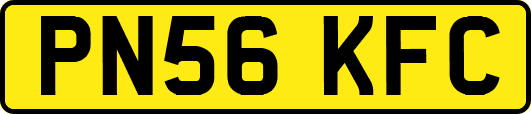 PN56 KFC